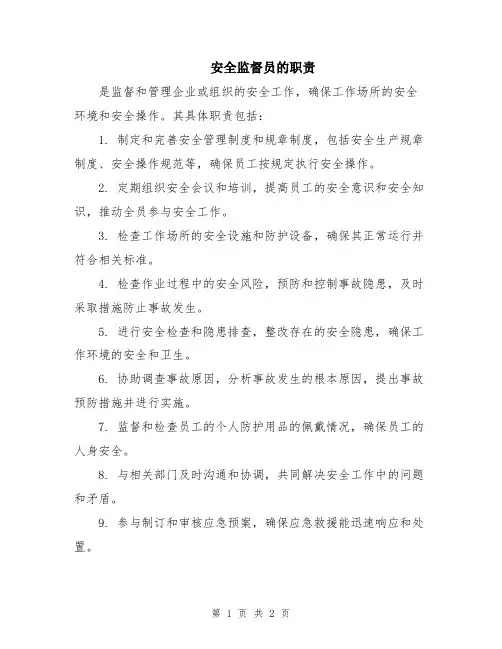 安全监督员的职责

是监督和管理企业或组织的安全工作，确保工作场所的安全环境和安全操作。其具体职责包括：

1. 制定和完善安全管理制度和规章制度，包括安全生产规章制度、安全操作规范等，确保员工按规定执行安全操作。

2. 定期组织安全会议和培训，提高员工的安全意识和安全知识，推动全员参与安全工作。

3. 检查工作场所的安全设施和防护设备，确保其正常运行并符合相关标准。

4. 检查作业过程中的安全风险，预防和控制事故隐患，及时采取措施防止事故发生。

5. 进行安全检查和隐患排查，整改存在的安全隐患，确保工作环境的安全和卫生。

6. 协助调查事故原因，分析事故发生的根本原因，提出事故预防措施并进行实施。

7. 监督和检查员工的个人防护用品的佩戴情况，确保员工的人身安全。

8. 与相关部门及时沟通和协调，共同解决安全工作中的问题和矛盾。

9. 参与制订和审核应急预案，确保应急救援能迅速响应和处置。

第 1 页 共 2 页